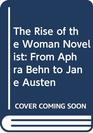 The Rise of the Woman Novelist: From Aphra Behn to Jane Austen

COVER COMING SOON